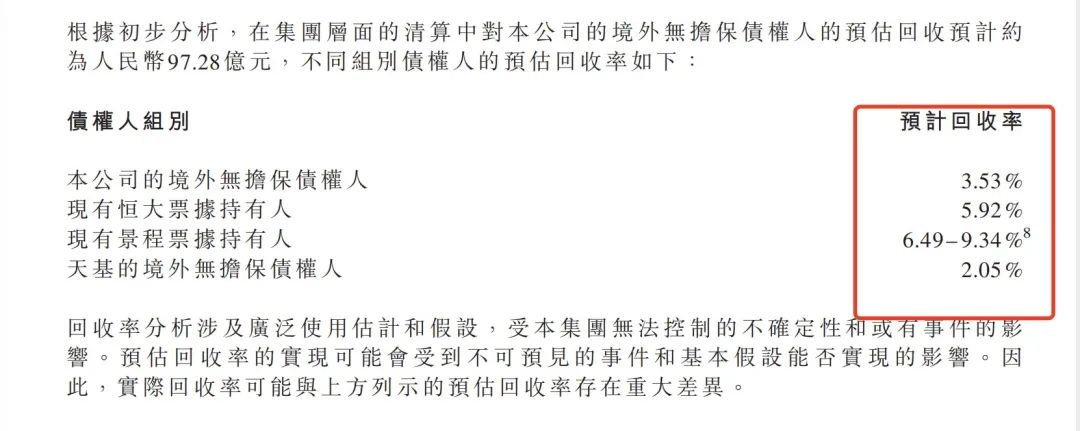 根據初步分析，在集團層面的清算中對本公司的境外無擔保債權人的預估回收預計約為人民幣97.28億元，不同組別債權人的預估回收率如下：

| 債權人組別 | 預計回收率 |
|---|---|
| 本公司的境外無擔保債權人 | 3.53% |
| 現有恒大票據持有人 | 5.92% |
| 現有景程票據持有人 | 6.49–9.34%$^8$ |
| 天基的境外無擔保債權人 | 2.05% |

回收率分析涉及廣泛使用估計和假設，受本集團無法控制的不確定性和或有事件的影響。預估回收率的實現可能會受到不可預見的事件和基本假設能否實現的影響。因此，實際回收率可能與上方列示的預估回收率存在重大差異。